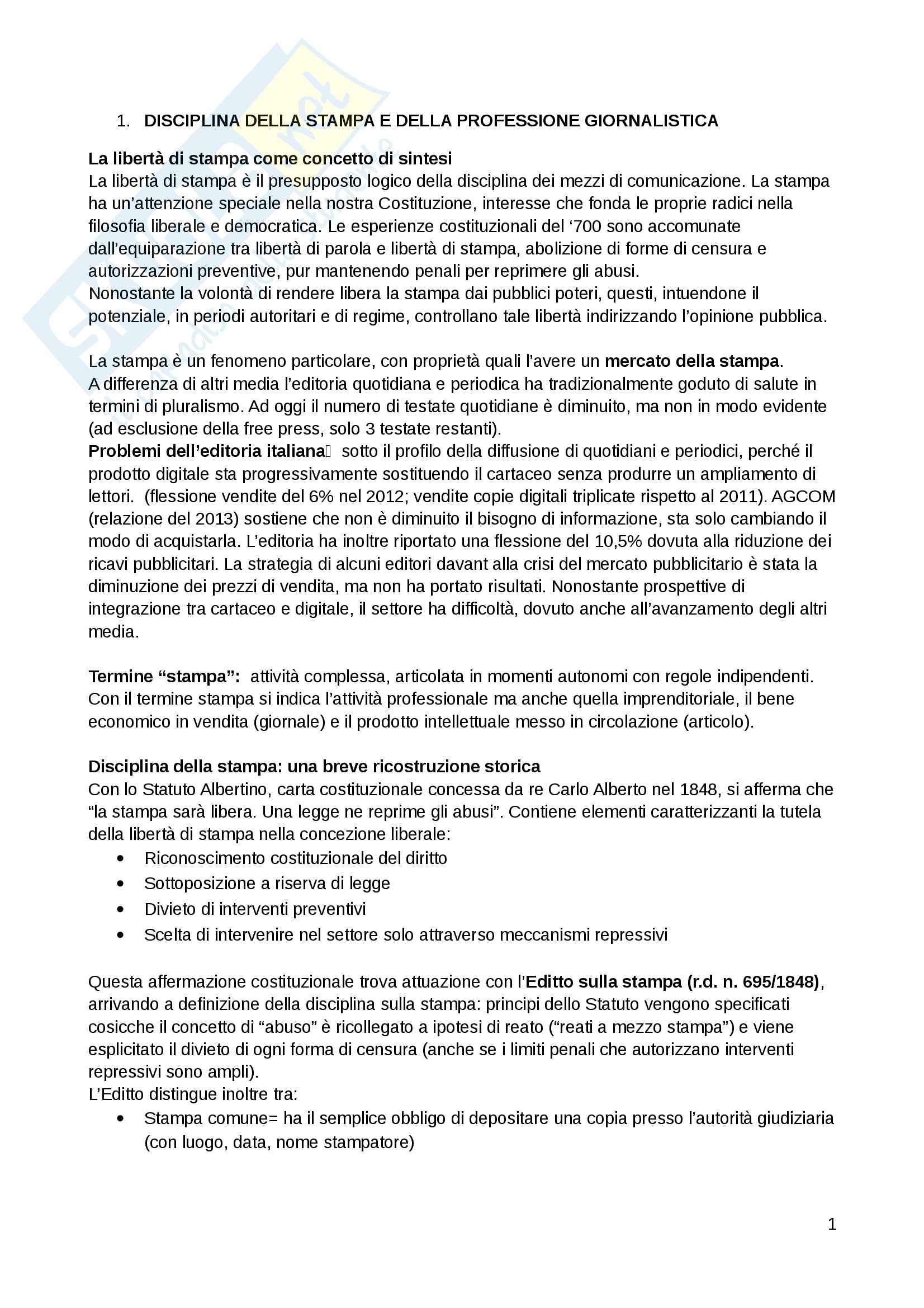 1. DISCIPLINA DELLA STAMPA E DELLA PROFESSIONE GIORNALISTICA

La libertà di stampa come concetto di sintesi
La libertà di stampa è il presupposto logico della disciplina dei mezzi di comunicazione. La stampa ha un'attenzione speciale nella nostra Costituzione, interesse che fonda le proprie radici nella filosofia liberale e democratica. Le esperienze costituzionali del '700 sono accomunate dall'equiparazione tra libertà di parola e libertà di stampa, abolizione di forme di censura e autorizzazioni preventive, pur mantenendo penali per reprimere gli abusi.
Nonostante la volontà di rendere libera la stampa dai pubblici poteri, questi, intuendone il potenziale, in periodi autoritari e di regime, controllano tale libertà indirizzando l'opinione pubblica.

La stampa è un fenomeno particolare, con proprietà quali l'avere un mercato della stampa.
A differenza di altri media l'editoria quotidiana e periodica ha tradizionalmente goduto di salute in termini di pluralismo. Ad oggi il numero di testate quotidiane è diminuito, ma non in modo evidente (ad esclusione della free press, solo 3 testate restanti).
Problemi dell'editoria italiana sotto il profilo della diffusione di quotidiani e periodici, perché il prodotto digitale sta progressivamente sostituendo il cartaceo senza produrre un ampliamento di lettori. (flessione vendite del 6% nel 2012; vendite copie digitali triplicate rispetto al 2011). AGCOM (relazione del 2013) sostiene che non è diminuito il bisogno di informazione, sta solo cambiando il modo di acquistarla. L'editoria ha inoltre riportato una flessione del 10,5% dovuta alla riduzione dei ricavi pubblicitari. La strategia di alcuni editori davant alla crisi del mercato pubblicitario è stata la diminuzione dei prezzi di vendita, ma non ha portato risultati. Nonostante prospettive di integrazione tra cartaceo e digitale, il settore ha difficoltà, dovuto anche all'avanzamento degli altri media.

Termine "stampa": attività complessa, articolata in momenti autonomi con regole indipendenti. Con il termine stampa si indica l'attività professionale ma anche quella imprenditoriale, il bene economico in vendita (giornale) e il prodotto intellettuale messo in circolazione (articolo).

Disciplina della stampa: una breve ricostruzione storica
Con lo Statuto Albertino, carta costituzionale concessa da re Carlo Alberto nel 1848, si afferma che "la stampa sarà libera. Una legge ne reprime gli abusi". Contiene elementi caratterizzanti la tutela della libertà di stampa nella concezione liberale:
• Riconoscimento costituzionale del diritto
• Sottoposizione a riserva di legge
• Divieto di interventi preventivi
• Scelta di intervenire nel settore solo attraverso meccanismi repressivi

Questa affermazione costituzionale trova attuazione con l'Editto sulla stampa (r.d. n. 695/1848), arrivando a definizione della disciplina sulla stampa: principi dello Statuto vengono specificati cosicche il concetto di "abuso" è ricollegato a ipotesi di reato ("reati a mezzo stampa") e viene esplicitato il divieto di ogni forma di censura (anche se i limiti penali che autorizzano interventi repressivi sono ampli).
L'Editto distingue inoltre tra:
• Stampa comune= ha il semplice obbligo di depositare una copia presso l'autorità giudiziaria (con luogo, data, nome stampatore)

1